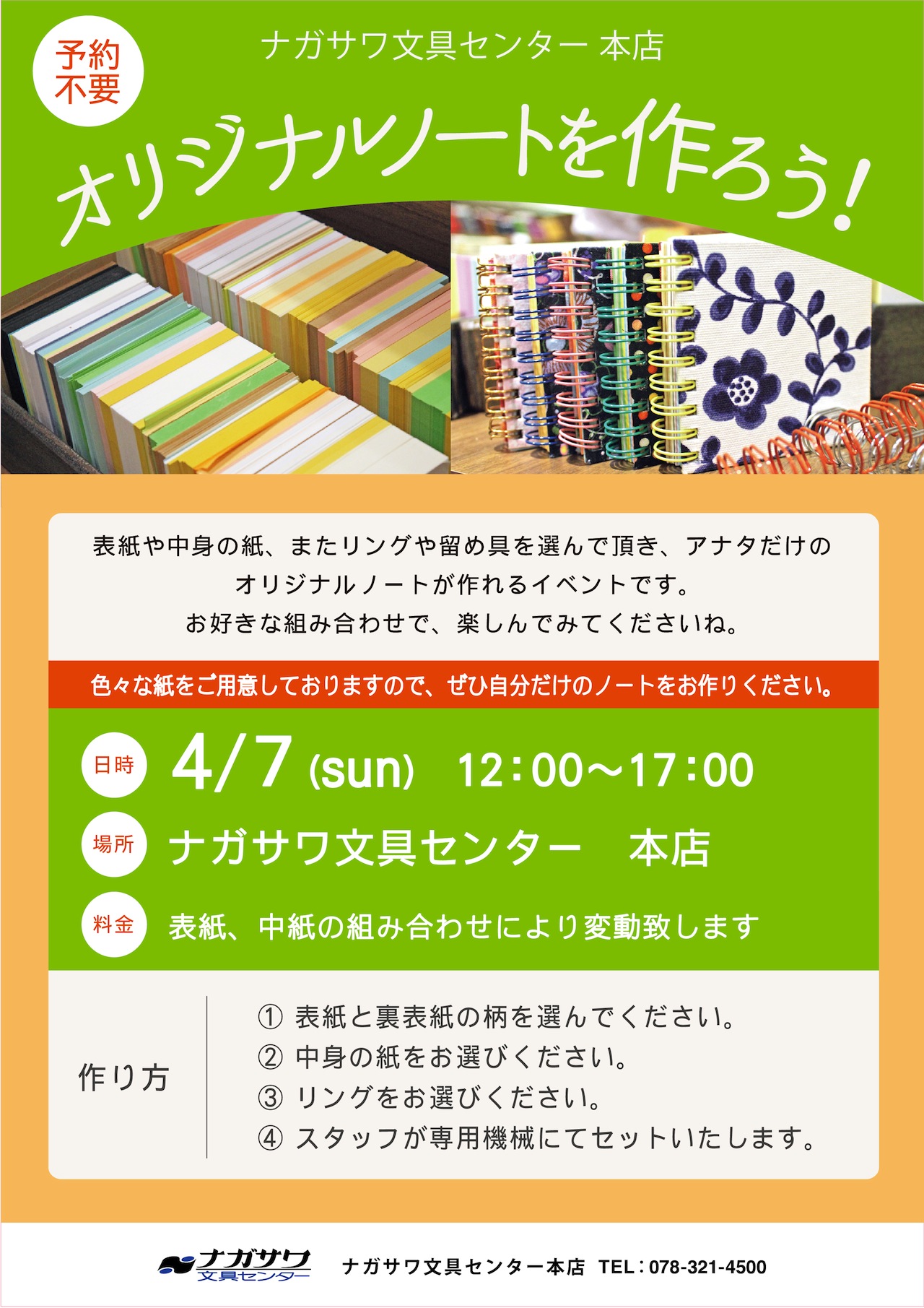 予約不要

ナガサワ文具センター 本店

オリジナルノートを作ろう!

表紙や中身の紙、またリングや留め具を選んで頂き、アナタだけのオリジナルノートが作れるイベントです。
お好きな組み合わせで、楽しんでみてくださいね。

色々な紙をご用意しておりますので、ぜひ自分だけのノートをお作りください。

日時 4/7 (sun) 12:00〜17:00

場所 ナガサワ文具センター 本店

料金 表紙、中紙の組み合わせにより変動致します

作り方

① 表紙と裏表紙の柄を選んでください。
② 中身の紙をお選びください。
③ リングをお選びください。
④ スタッフが専用機械にてセットいたします。

ナガサワ 文具センター

ナガサワ文具センター本店 TEL:078-321-4500